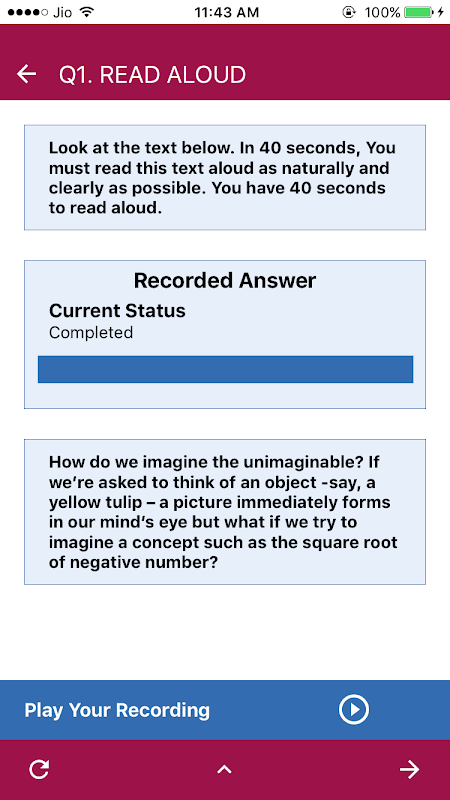 Jio 11:43 AM 100%

Q1. READ ALOUD

Look at the text below. In 40 seconds, You must read this text aloud as naturally and clearly as possible. You have 40 seconds to read aloud.

Recorded Answer

Current Status

Completed

How do we imagine the unimaginable? If we're asked to think of an object -say, a yellow tulip – a picture immediately forms in our mind's eye but what if we try to imagine a concept such as the square root of negative number?

Play Your Recording